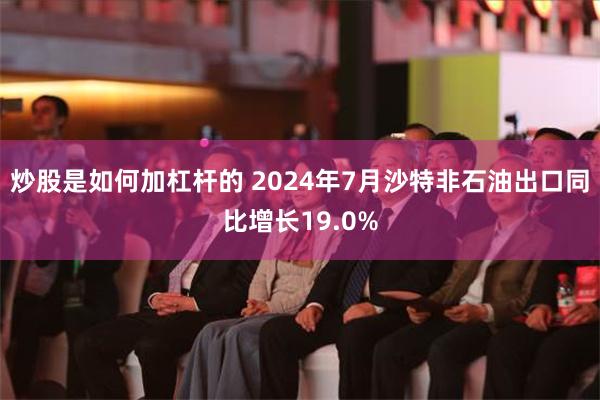 炒股是如何加杠杆的 2024年7月沙特非石油出口同比增长19.0%